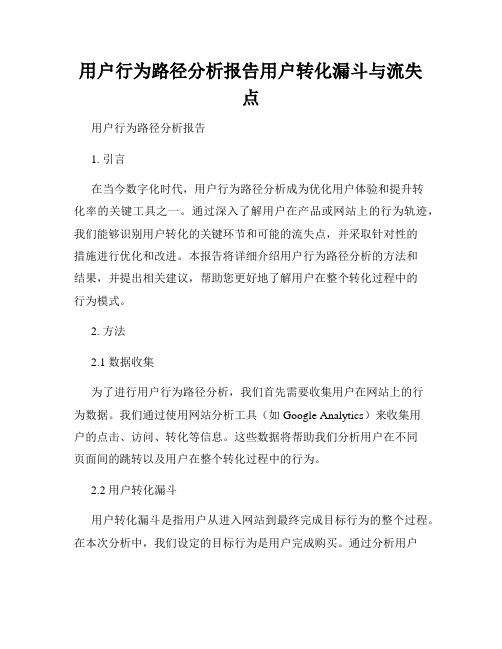 用户行为路径分析报告用户转化漏斗与流失点

用户行为路径分析报告

1. 引言

在当今数字化时代，用户行为路径分析成为优化用户体验和提升转化率的关键工具之一。通过深入了解用户在产品或网站上的行为轨迹，我们能够识别用户转化的关键环节和可能的流失点，并采取针对性的措施进行优化和改进。本报告将详细介绍用户行为路径分析的方法和结果，并提出相关建议，帮助您更好地了解用户在整个转化过程中的行为模式。

2. 方法

2.1 数据收集

为了进行用户行为路径分析，我们首先需要收集用户在网站上的行为数据。我们通过使用网站分析工具（如 Google Analytics）来收集用户的点击、访问、转化等信息。这些数据将帮助我们分析用户在不同页面间的跳转以及用户在整个转化过程中的行为。

2.2 用户转化漏斗

用户转化漏斗是指用户从进入网站到最终完成目标行为的整个过程。在本次分析中，我们设定的目标行为是用户完成购买。通过分析用户